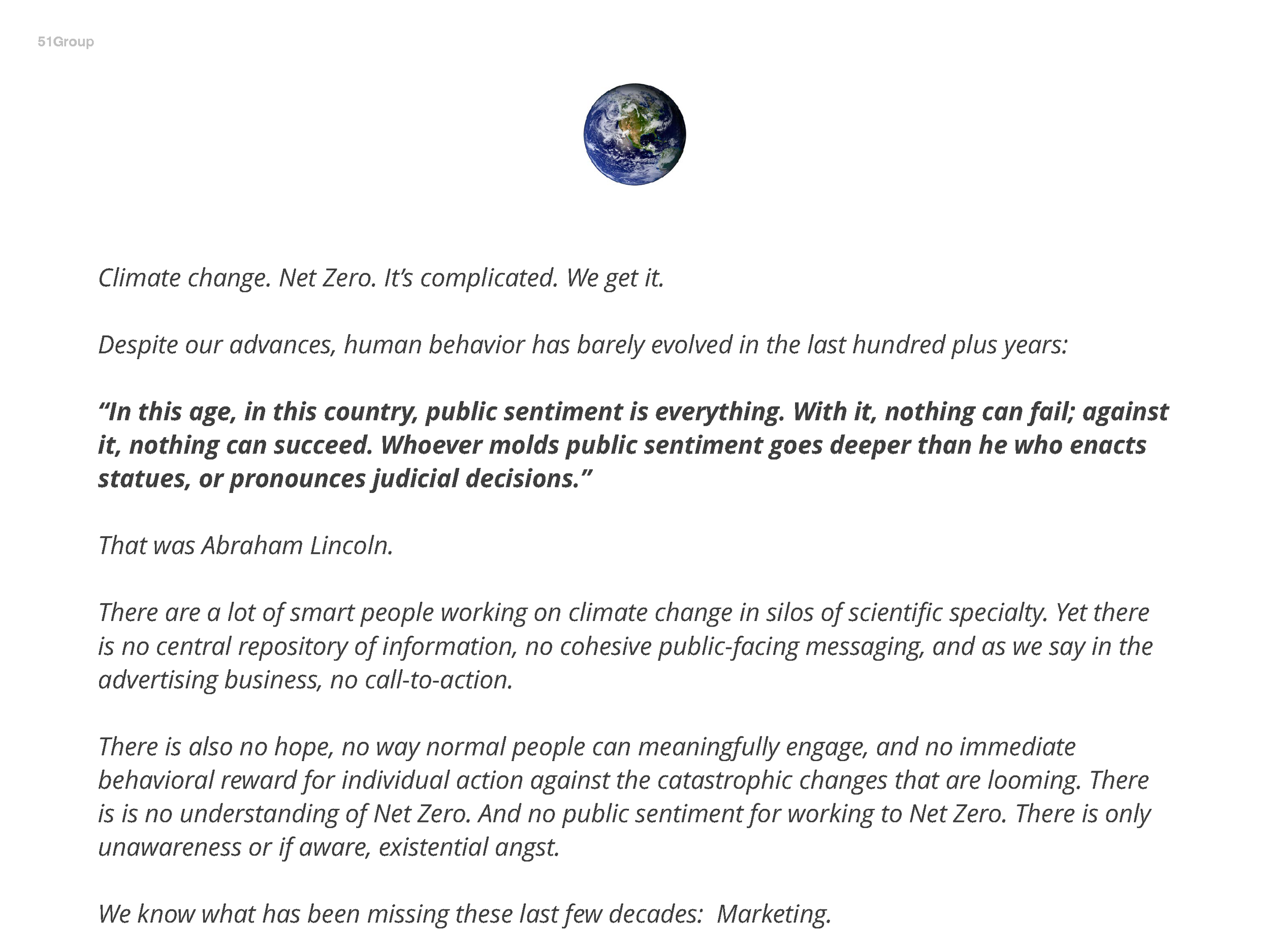 51Group

Climate change. Net Zero. It's complicated. We get it.

Despite our advances, human behavior has barely evolved in the last hundred plus years:

"In this age, in this country, public sentiment is everything. With it, nothing can fail; against it, nothing can succeed. Whoever molds public sentiment goes deeper than he who enacts statues, or pronounces judicial decisions."

That was Abraham Lincoln.

There are a lot of smart people working on climate change in silos of scientific specialty. Yet there is no central repository of information, no cohesive public-facing messaging, and as we say in the advertising business, no call-to-action.

There is also no hope, no way normal people can meaningfully engage, and no immediate behavioral reward for individual action against the catastrophic changes that are looming. There is is no understanding of Net Zero. And no public sentiment for working to Net Zero. There is only unawareness or if aware, existential angst.

We know what has been missing these last few decades:  Marketing.